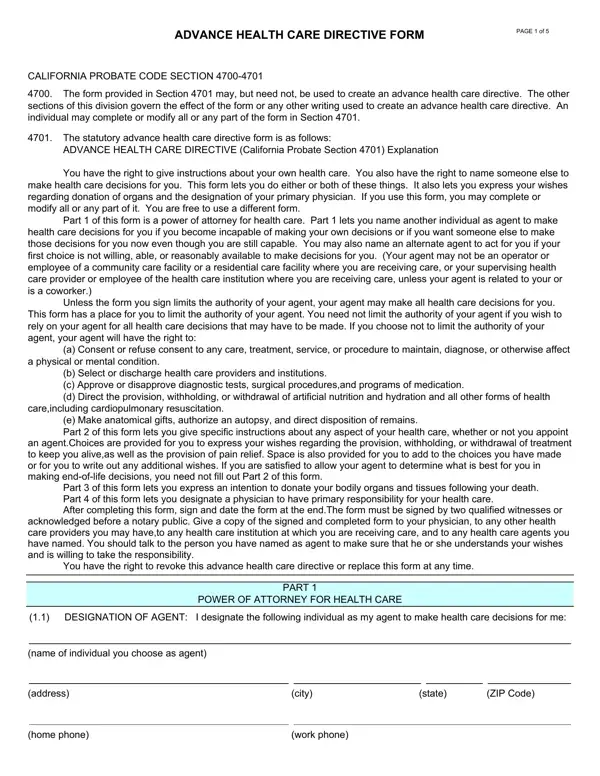 ADVANCE HEALTH CARE DIRECTIVE FORM

PAGE 1 of 5

CALIFORNIA PROBATE CODE SECTION 4700-4701

4700. The form provided in Section 4701 may, but need not, be used to create an advance health care directive. The other sections of this division govern the effect of the form or any other writing used to create an advance health care directive. An individual may complete or modify all or any part of the form in Section 4701.

4701. The statutory advance health care directive form is as follows:
ADVANCE HEALTH CARE DIRECTIVE (California Probate Section 4701) Explanation

You have the right to give instructions about your own health care. You also have the right to name someone else to make health care decisions for you. This form lets you do either or both of these things. It also lets you express your wishes regarding donation of organs and the designation of your primary physician. If you use this form, you may complete or modify all or any part of it. You are free to use a different form.

Part 1 of this form is a power of attorney for health care. Part 1 lets you name another individual as agent to make health care decisions for you if you become incapable of making your own decisions or if you want someone else to make those decisions for you now even though you are still capable. You may also name an alternate agent to act for you if your first choice is not willing, able, or reasonably available to make decisions for you. (Your agent may not be an operator or employee of a community care facility or a residential care facility where you are receiving care, or your supervising health care provider or employee of the health care institution where you are receiving care, unless your agent is related to your or is a coworker.)

Unless the form you sign limits the authority of your agent, your agent may make all health care decisions for you. This form has a place for you to limit the authority of your agent. You need not limit the authority of your agent if you wish to rely on your agent for all health care decisions that may have to be made. If you choose not to limit the authority of your agent, your agent will have the right to:

(a) Consent or refuse consent to any care, treatment, service, or procedure to maintain, diagnose, or otherwise affect a physical or mental condition.

(b) Select or discharge health care providers and institutions.

(c) Approve or disapprove diagnostic tests, surgical procedures,and programs of medication.

(d) Direct the provision, withholding, or withdrawal of artificial nutrition and hydration and all other forms of health care,including cardiopulmonary resuscitation.

(e) Make anatomical gifts, authorize an autopsy, and direct disposition of remains.

Part 2 of this form lets you give specific instructions about any aspect of your health care, whether or not you appoint an agent.Choices are provided for you to express your wishes regarding the provision, withholding, or withdrawal of treatment to keep you alive,as well as the provision of pain relief. Space is also provided for you to add to the choices you have made or for you to write out any additional wishes. If you are satisfied to allow your agent to determine what is best for you in making end-of-life decisions, you need not fill out Part 2 of this form.

Part 3 of this form lets you express an intention to donate your bodily organs and tissues following your death.

Part 4 of this form lets you designate a physician to have primary responsibility for your health care.

After completing this form, sign and date the form at the end.The form must be signed by two qualified witnesses or acknowledged before a notary public. Give a copy of the signed and completed form to your physician, to any other health care providers you may have,to any health care institution at which you are receiving care, and to any health care agents you have named. You should talk to the person you have named as agent to make sure that he or she understands your wishes and is willing to take the responsibility.

You have the right to revoke this advance health care directive or replace this form at any time.

PART 1
POWER OF ATTORNEY FOR HEALTH CARE

(1.1) DESIGNATION OF AGENT: I designate the following individual as my agent to make health care decisions for me:

(name of individual you choose as agent)

(address) (city) (state) (ZIP Code)

(home phone) (work phone)